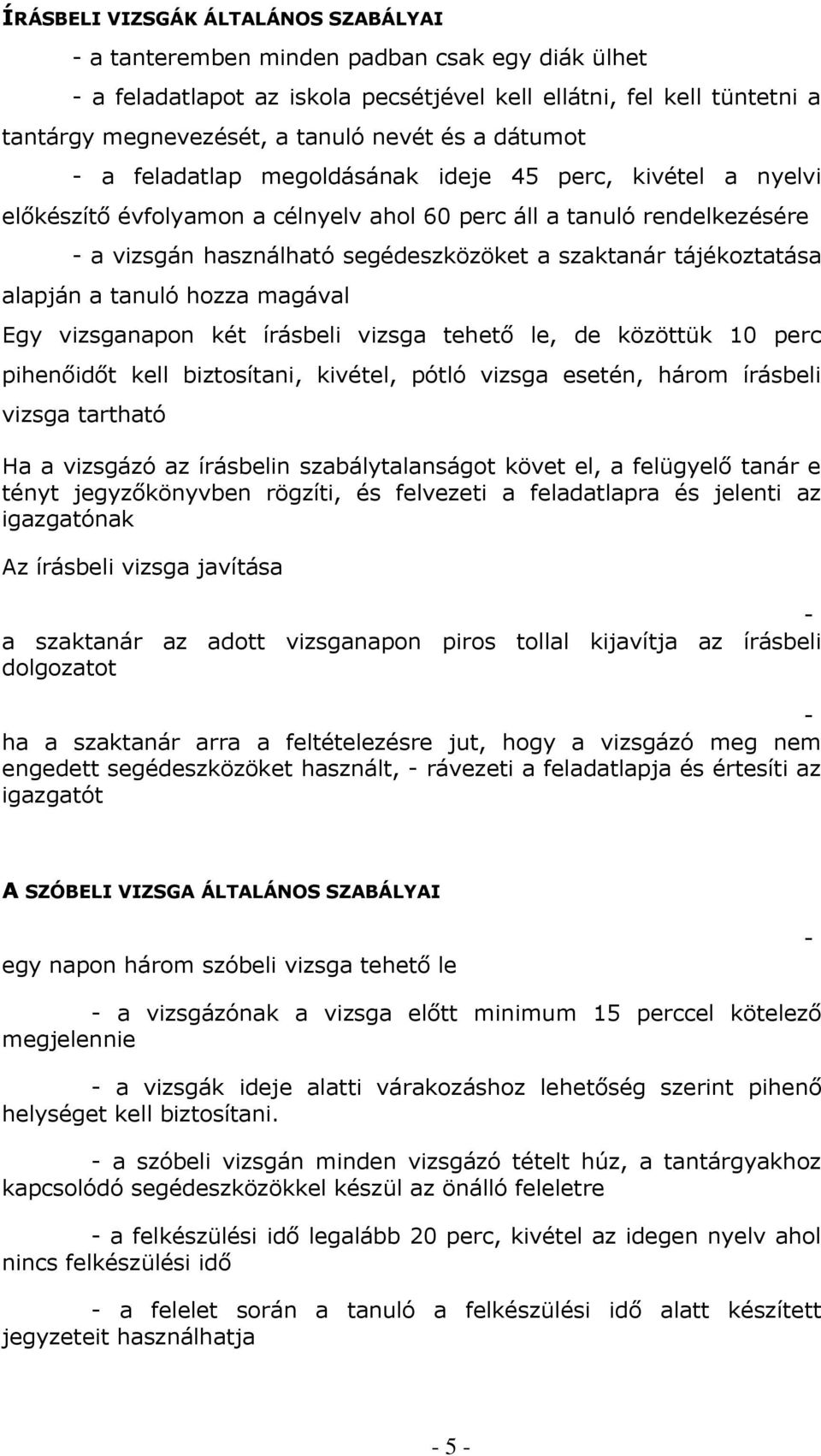 ÍRÁSBELI VIZSGÁK ÁLTALÁNOS SZABÁLYAI

- a tanteremben minden padban csak egy diák ülhet

- a feladatlapot az iskola pecsétjével kell ellátni, fel kell tüntetni a tantárgy megnevezését, a tanuló nevét és a dátumot

- a feladatlap megoldásának ideje 45 perc, kivétel a nyelvi előkészítő évfolyamon a célnyelv ahol 60 perc áll a tanuló rendelkezésére

- a vizsgán használható segédeszközöket a szaktanár tájékoztatása alapján a tanuló hozza magával

Egy vizsganapon két írásbeli vizsga tehető le, de közöttük 10 perc pihenőidőt kell biztosítani, kivétel, pótló vizsga esetén, három írásbeli vizsga tartható

Ha a vizsgázó az írásbelin szabálytalanságot követ el, a felügyelő tanár e tényt jegyzőkönyvben rögzíti, és felvezeti a feladatlapra és jelenti az igazgatónak

Az írásbeli vizsga javítása

-
a szaktanár az adott vizsganapon piros tollal kijavítja az írásbeli dolgozatot

-
ha a szaktanár arra a feltételezésre jut, hogy a vizsgázó meg nem engedett segédeszközöket használt, - rávezeti a feladatlapja és értesíti az igazgatót

A SZÓBELI VIZSGA ÁLTALÁNOS SZABÁLYAI

-
egy napon három szóbeli vizsga tehető le

- a vizsgázónak a vizsga előtt minimum 15 perccel kötelező megjelennie

- a vizsgák ideje alatti várakozáshoz lehetőség szerint pihenő helységet kell biztosítani.

- a szóbeli vizsgán minden vizsgázó tételt húz, a tantárgyakhoz kapcsolódó segédeszközökkel készül az önálló feleletre

- a felkészülési idő legalább 20 perc, kivétel az idegen nyelv ahol nincs felkészülési idő

- a felelet során a tanuló a felkészülési idő alatt készített jegyzeteit használhatja

- 5 -